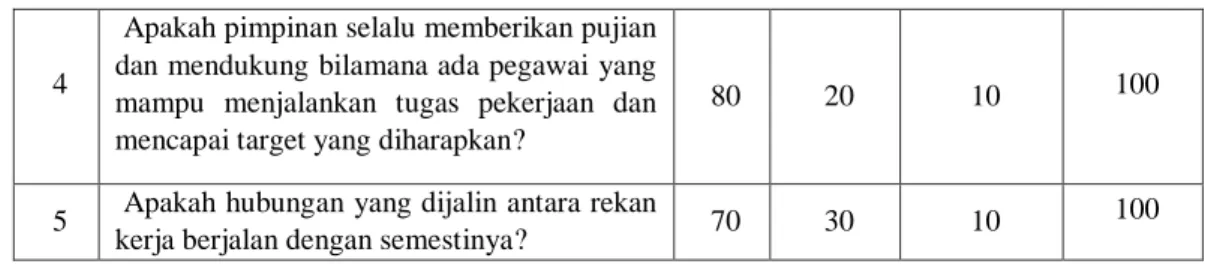 | 4 | Apakah pimpinan selalu memberikan pujian dan mendukung bilamana ada pegawai yang mampu menjalankan tugas pekerjaan dan mencapai target yang diharapkan? | 80 | 20 | 10 | 100 |
|---|---|---|---|---|---|
| 5 | Apakah hubungan yang dijalin antara rekan kerja berjalan dengan semestinya? | 70 | 30 | 10 | 100 |